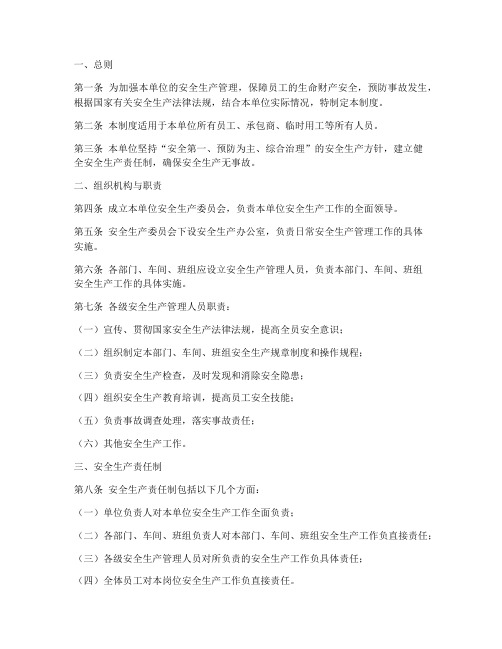 一、总则

第一条 为加强本单位的安全生产管理，保障员工的生命财产安全，预防事故发生，根据国家有关安全生产法律法规，结合本单位实际情况，特制定本制度。

第二条 本制度适用于本单位所有员工、承包商、临时用工等所有人员。

第三条 本单位坚持“安全第一、预防为主、综合治理”的安全生产方针，建立健全安全生产责任制，确保安全生产无事故。

二、组织机构与职责

第四条 成立本单位安全生产委员会，负责本单位安全生产工作的全面领导。

第五条 安全生产委员会下设安全生产办公室，负责日常安全生产管理工作的具体实施。

第六条 各部门、车间、班组应设立安全生产管理人员，负责本部门、车间、班组安全生产工作的具体实施。

第七条 各级安全生产管理人员职责：

（一）宣传、贯彻国家安全生产法律法规，提高全员安全意识；

（二）组织制定本部门、车间、班组安全生产规章制度和操作规程；

（三）负责安全生产检查，及时发现和消除安全隐患；

（四）组织安全生产教育培训，提高员工安全技能；

（五）负责事故调查处理，落实事故责任；

（六）其他安全生产工作。

三、安全生产责任制

第八条 安全生产责任制包括以下几个方面：

（一）单位负责人对本单位安全生产工作全面负责；

（二）各部门、车间、班组负责人对本部门、车间、班组安全生产工作负直接责任；

（三）各级安全生产管理人员对所负责的安全生产工作负具体责任；

（四）全体员工对本岗位安全生产工作负直接责任。